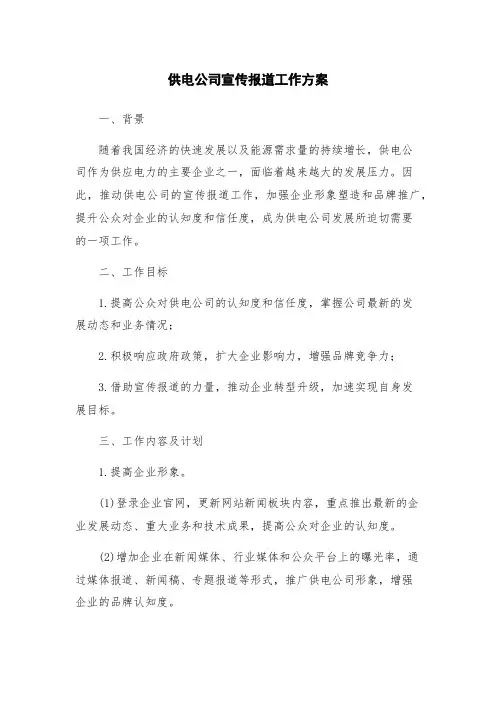 供电公司宣传报道工作方案

一、背景

随着我国经济的快速发展以及能源需求量的持续增长，供电公司作为供应电力的主要企业之一，面临着越来越大的发展压力。因此，推动供电公司的宣传报道工作，加强企业形象塑造和品牌推广，提升公众对企业的认知度和信任度，成为供电公司发展所迫切需要的一项工作。

二、工作目标

1.提高公众对供电公司的认知度和信任度，掌握公司最新的发展动态和业务情况；

2.积极响应政府政策，扩大企业影响力，增强品牌竞争力；

3.借助宣传报道的力量，推动企业转型升级，加速实现自身发展目标。

三、工作内容及计划

1.提高企业形象。

(1)登录企业官网，更新网站新闻板块内容，重点推出最新的企业发展动态、重大业务和技术成果，提高公众对企业的认知度。

(2)增加企业在新闻媒体、行业媒体和公众平台上的曝光率，通过媒体报道、新闻稿、专题报道等形式，推广供电公司形象，增强企业的品牌认知度。